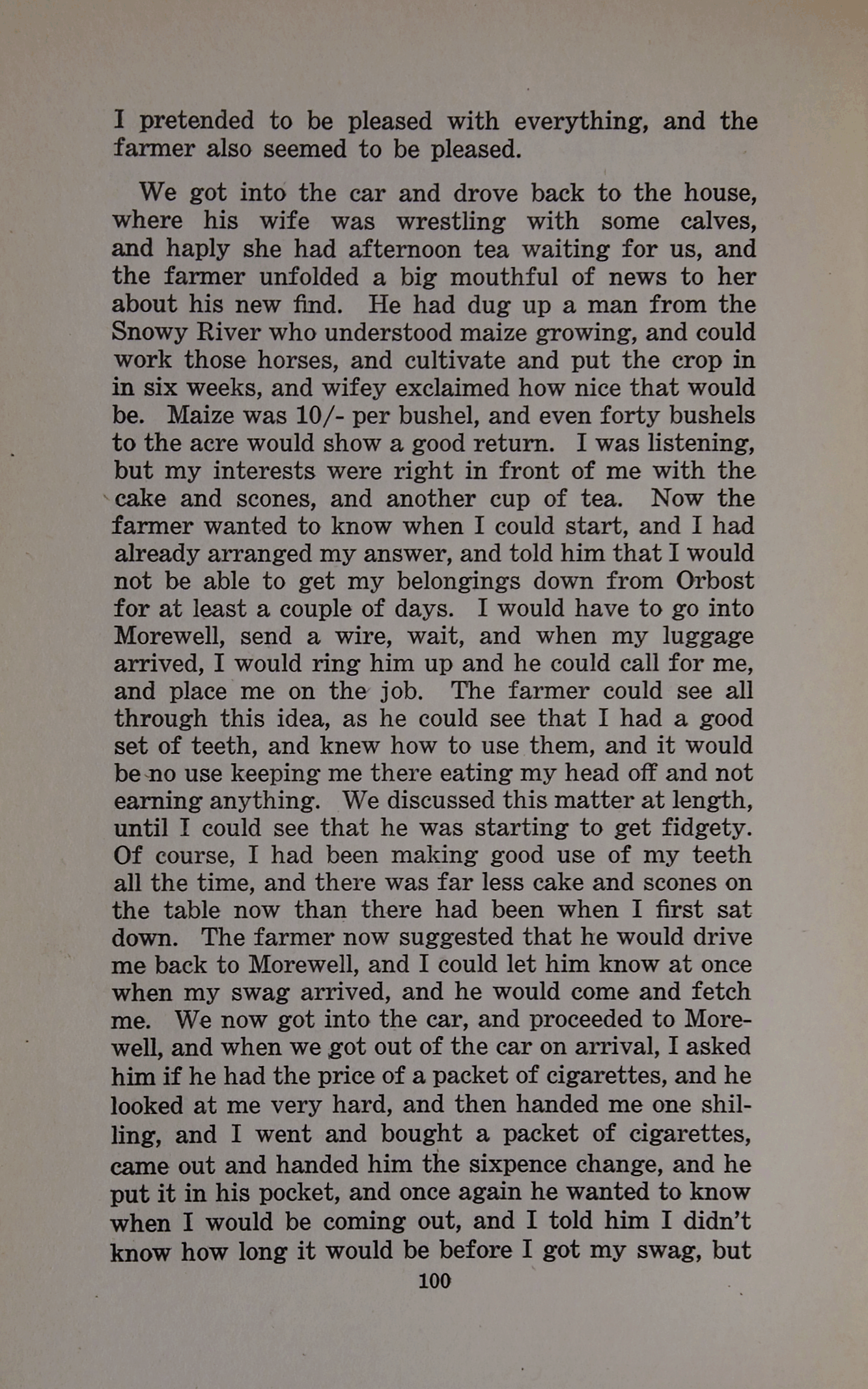 I pretended to be pleased with everything, and the farmer also seemed to be pleased.

We got into the car and drove back to the house, where his wife was wrestling with some calves, and haply she had afternoon tea waiting for us, and the farmer unfolded a big mouthful of news to her about his new find. He had dug up a man from the Snowy River who understood maize growing, and could work those horses, and cultivate and put the crop in in six weeks, and wifey exclaimed how nice that would be. Maize was 10/- per bushel, and even forty bushels to the acre would show a good return. I was listening, but my interests were right in front of me with the cake and scones, and another cup of tea. Now the farmer wanted to know when I could start, and I had already arranged my answer, and told him that I would not be able to get my belongings down from Orbost for at least a couple of days. I would have to go into Morewell, send a wire, wait, and when my luggage arrived, I would ring him up and he could call for me, and place me on the job. The farmer could see all through this idea, as he could see that I had a good set of teeth, and knew how to use them, and it would be no use keeping me there eating my head off and not earning anything. We discussed this matter at length, until I could see that he was starting to get fidgety. Of course, I had been making good use of my teeth all the time, and there was far less cake and scones on the table now than there had been when I first sat down. The farmer now suggested that he would drive me back to Morewell, and I could let him know at once when my swag arrived, and he would come and fetch me. We now got into the car, and proceeded to Morewell, and when we got out of the car on arrival, I asked him if he had the price of a packet of cigarettes, and he looked at me very hard, and then handed me one shilling, and I went and bought a packet of cigarettes, came out and handed him the sixpence change, and he put it in his pocket, and once again he wanted to know when I would be coming out, and I told him I didn't know how long it would be before I got my swag, but

100